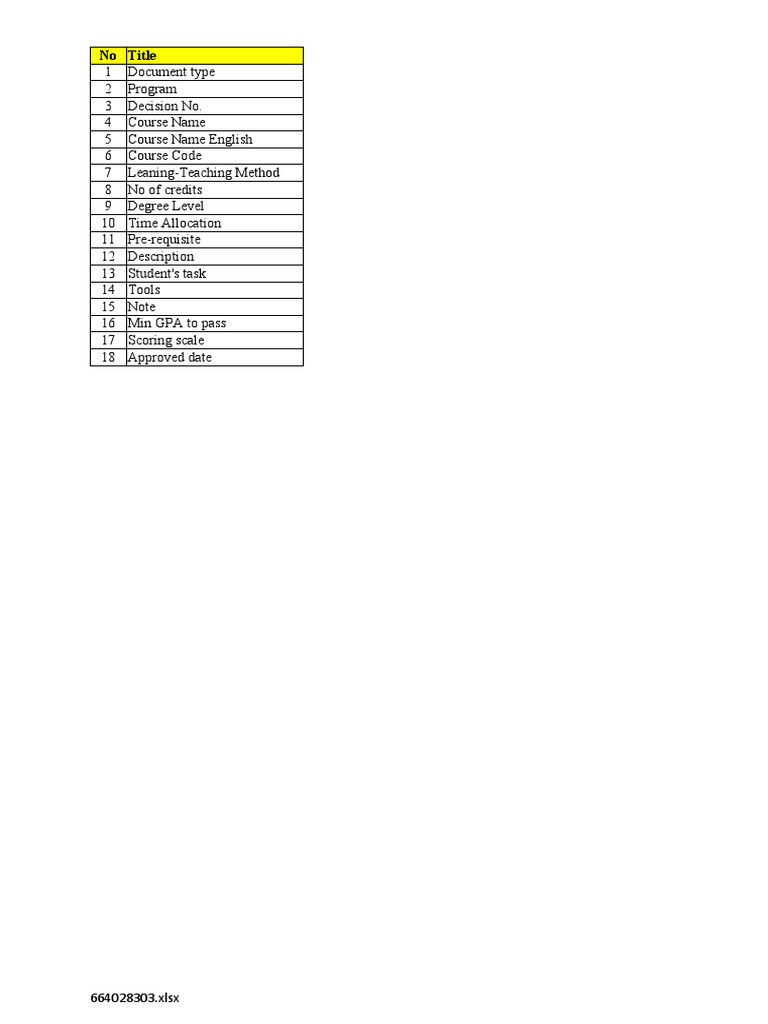 | No | Title |
|---|---|
| 1 | Document type |
| 2 | Program |
| 3 | Decision No. |
| 4 | Course Name |
| 5 | Course Name English |
| 6 | Course Code |
| 7 | Leaning-Teaching Method |
| 8 | No of credits |
| 9 | Degree Level |
| 10 | Time Allocation |
| 11 | Pre-requisite |
| 12 | Description |
| 13 | Student's task |
| 14 | Tools |
| 15 | Note |
| 16 | Min GPA to pass |
| 17 | Scoring scale |
| 18 | Approved date |

664028303.xlsx